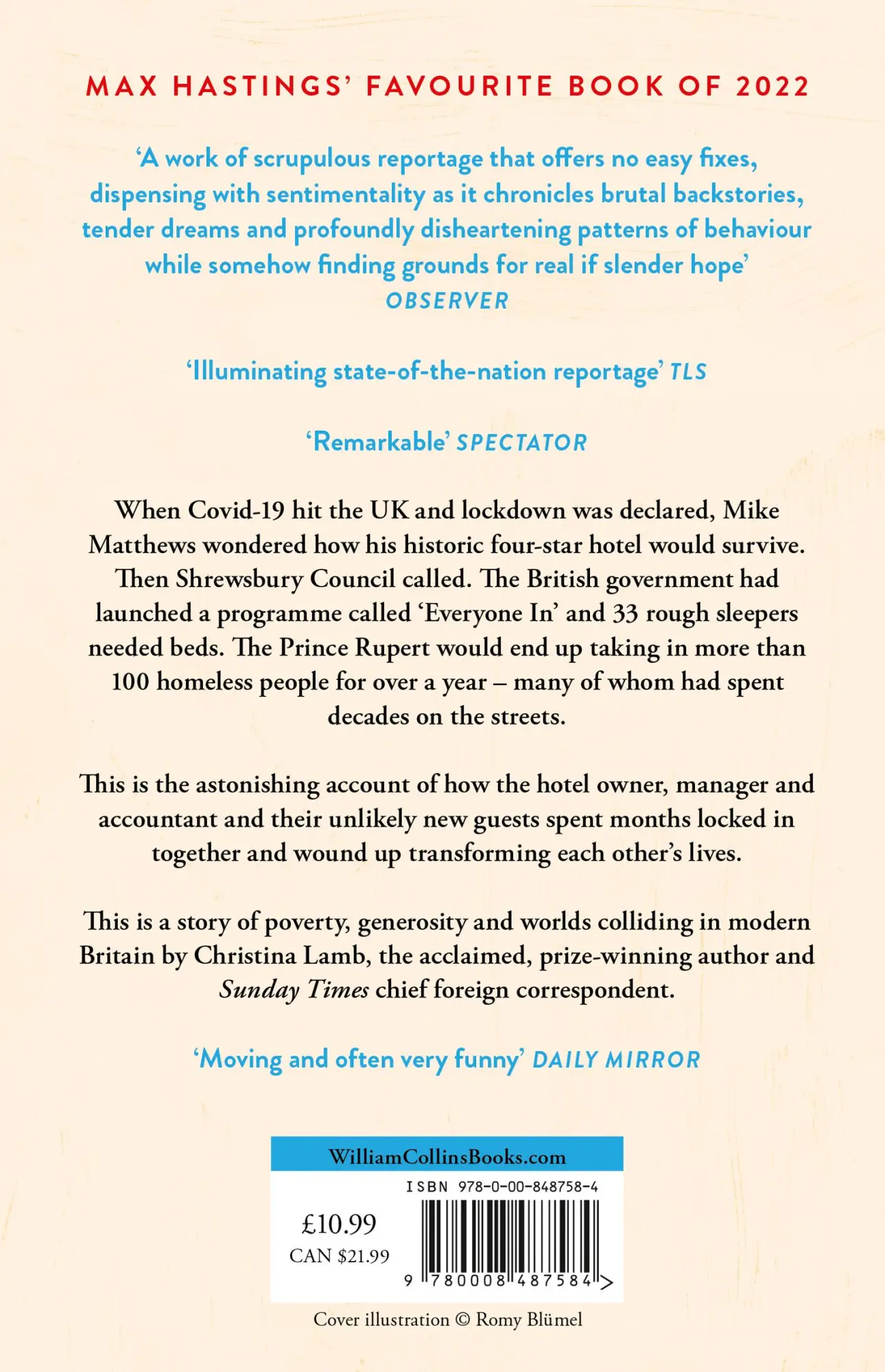 MAX HASTINGS' FAVOURITE BOOK OF 2022

'A work of scrupulous reportage that offers no easy fixes, dispensing with sentimentality as it chronicles brutal backstories, tender dreams and profoundly disheartening patterns of behaviour while somehow finding grounds for real if slender hope'
OBSERVER

'Illuminating state-of-the-nation reportage' TLS

'Remarkable' SPECTATOR

When Covid-19 hit the UK and lockdown was declared, Mike Matthews wondered how his historic four-star hotel would survive. Then Shrewsbury Council called. The British government had launched a programme called 'Everyone In' and 33 rough sleepers needed beds. The Prince Rupert would end up taking in more than 100 homeless people for over a year – many of whom had spent decades on the streets.

This is the astonishing account of how the hotel owner, manager and accountant and their unlikely new guests spent months locked in together and wound up transforming each other's lives.

This is a story of poverty, generosity and worlds colliding in modern Britain by Christina Lamb, the acclaimed, prize-winning author and Sunday Times chief foreign correspondent.

'Moving and often very funny' DAILY MIRROR

WilliamCollinsBooks.com

ISBN 978-0-00-848758-4

£10.99
CAN $21.99

9 780008 487584 >

Cover illustration © Romy Blümel